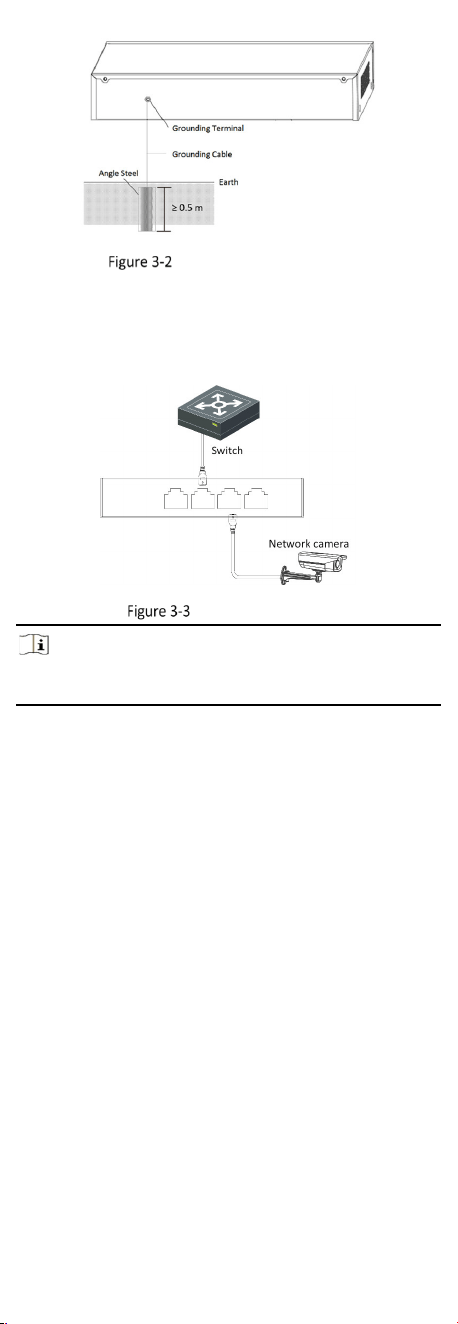 Grounding Terminal
Grounding Cable
Angle Steel
Earth
$\geq 0.5$ m
Figure 3-2

Switch
Network camera
Figure 3-3